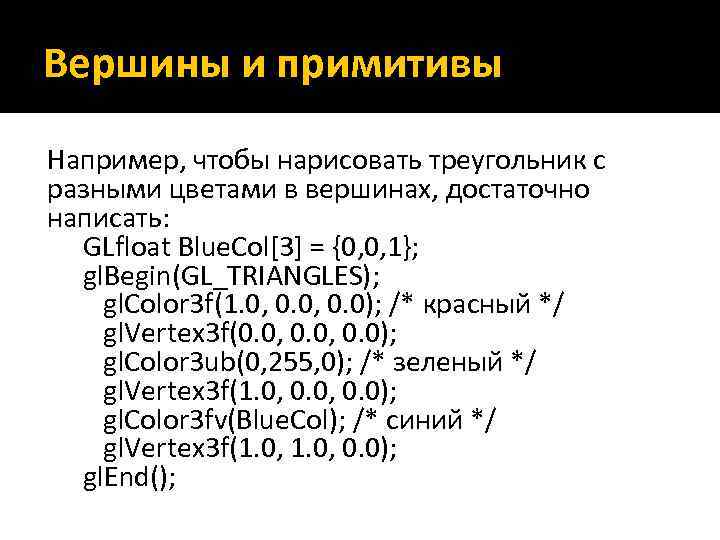 Вершины и примитивы

Например, чтобы нарисовать треугольник с разными цветами в вершинах, достаточно написать:

GLfloat BlueCol[3] = {0,0,1};
glBegin(GL_TRIANGLES);
glColor3f(1.0, 0.0, 0.0); /* красный */
glVertex3f(0.0, 0.0, 0.0);
glColor3ub(0,255,0); /* зеленый */
glVertex3f(1.0, 0.0, 0.0);
glColor3fv(BlueCol); /* синий */
glVertex3f(1.0, 1.0, 0.0);
glEnd();